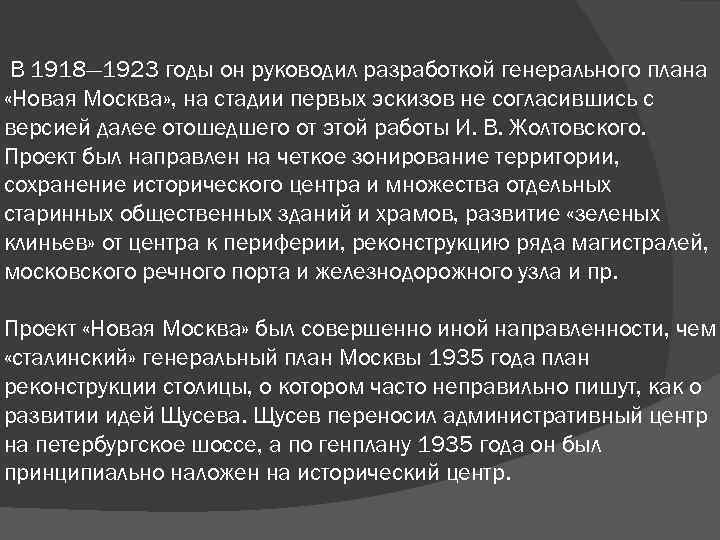 В 1918—1923 годы он руководил разработкой генерального плана «Новая Москва», на стадии первых эскизов не согласившись с версией далее отошедшего от этой работы И. В. Жолтовского. Проект был направлен на четкое зонирование территории, сохранение исторического центра и множества отдельных старинных общественных зданий и храмов, развитие «зеленых клиньев» от центра к периферии, реконструкцию ряда магистралей, московского речного порта и железнодорожного узла и пр.

Проект «Новая Москва» был совершенно иной направленности, чем «сталинский» генеральный план Москвы 1935 года план реконструкции столицы, о котором часто неправильно пишут, как о развитии идей Щусева. Щусев переносил административный центр на петербургское шоссе, а по генплану 1935 года он был принципиально наложен на исторический центр.